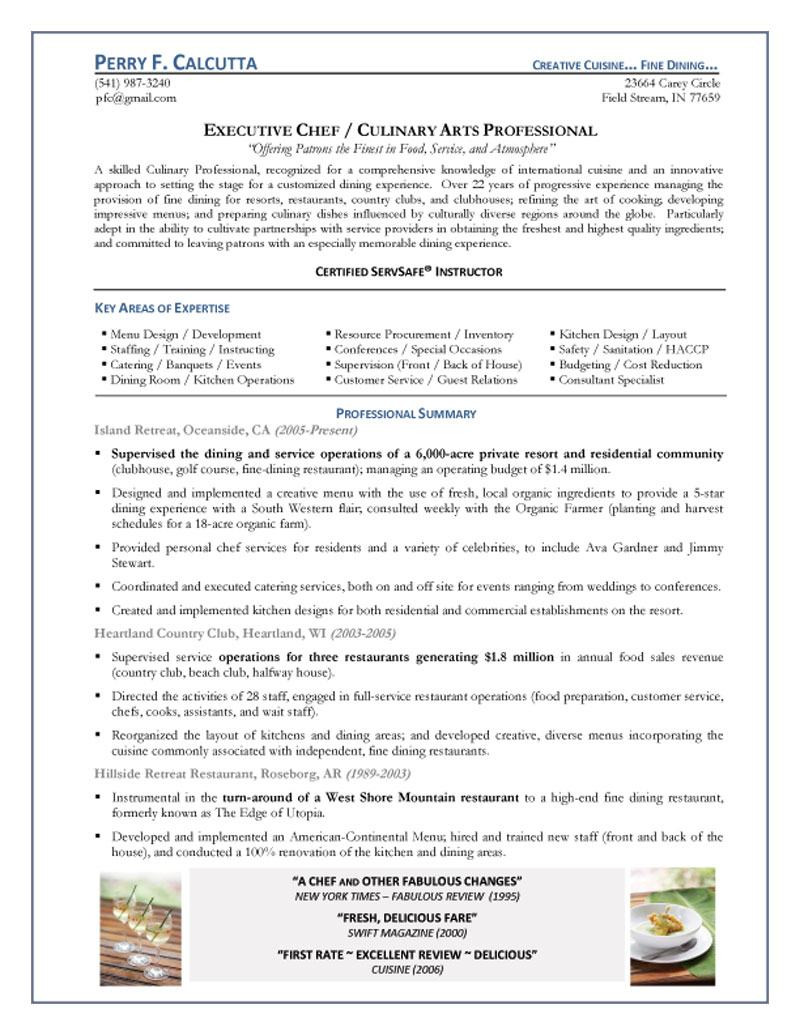 PERRY F. CALCUTTA

CREATIVE CUISINE… FINE DINING…

(541) 987-3240
pfc@gmail.com

23664 Carey Circle
Field Stream, IN 77659

EXECUTIVE CHEF / CULINARY ARTS PROFESSIONAL

"Offering Patrons the Finest in Food, Service, and Atmosphere"

A skilled Culinary Professional, recognized for a comprehensive knowledge of international cuisine and an innovative approach to setting the stage for a customized dining experience. Over 22 years of progressive experience managing the provision of fine dining for resorts, restaurants, country clubs, and clubhouses; refining the art of cooking; developing impressive menus; and preparing culinary dishes influenced by culturally diverse regions around the globe. Particularly adept in the ability to cultivate partnerships with service providers in obtaining the freshest and highest quality ingredients; and committed to leaving patrons with an especially memorable dining experience.

CERTIFIED SERVSAFE® INSTRUCTOR

KEY AREAS OF EXPERTISE

▪ Menu Design / Development
▪ Staffing / Training / Instructing
▪ Catering / Banquets / Events
▪ Dining Room / Kitchen Operations

▪ Resource Procurement / Inventory
▪ Conferences / Special Occasions
▪ Supervision (Front / Back of House)
▪ Customer Service / Guest Relations

▪ Kitchen Design / Layout
▪ Safety / Sanitation / HACCP
▪ Budgeting / Cost Reduction
▪ Consultant Specialist

PROFESSIONAL SUMMARY

Island Retreat, Oceanside, CA (2005-Present)

▪ Supervised the dining and service operations of a 6,000-acre private resort and residential community (clubhouse, golf course, fine-dining restaurant); managing an operating budget of $1.4 million.

▪ Designed and implemented a creative menu with the use of fresh, local organic ingredients to provide a 5-star dining experience with a South Western flair; consulted weekly with the Organic Farmer (planting and harvest schedules for a 18-acre organic farm).

▪ Provided personal chef services for residents and a variety of celebrities, to include Ava Gardner and Jimmy Stewart.

▪ Coordinated and executed catering services, both on and off site for events ranging from weddings to conferences.

▪ Created and implemented kitchen designs for both residential and commercial establishments on the resort.

Heartland Country Club, Heartland, WI (2003-2005)

▪ Supervised service operations for three restaurants generating $1.8 million in annual food sales revenue (country club, beach club, halfway house).

▪ Directed the activities of 28 staff, engaged in full-service restaurant operations (food preparation, customer service, chefs, cooks, assistants, and wait staff).

▪ Reorganized the layout of kitchens and dining areas; and developed creative, diverse menus incorporating the cuisine commonly associated with independent, fine dining restaurants.

Hillside Retreat Restaurant, Roseborg, AR (1989-2003)

▪ Instrumental in the turn-around of a West Shore Mountain restaurant to a high-end fine dining restaurant, formerly known as The Edge of Utopia.

▪ Developed and implemented an American-Continental Menu; hired and trained new staff (front and back of the house), and conducted a 100% renovation of the kitchen and dining areas.

"A CHEF AND OTHER FABULOUS CHANGES"
NEW YORK TIMES – FABULOUS REVIEW (1995)

"FRESH, DELICIOUS FARE"
SWIFT MAGAZINE (2000)

"FIRST RATE ~ EXCELLENT REVIEW ~ DELICIOUS"
CUISINE (2006)